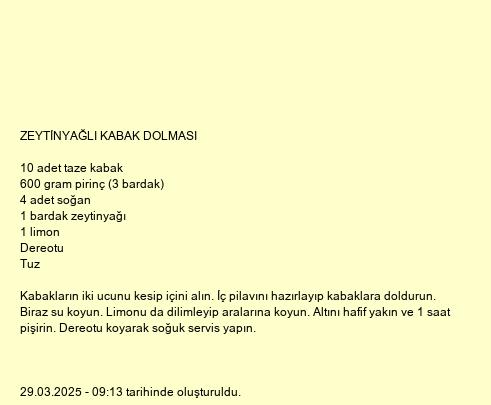 ZEYTİNYAĞLI KABAK DOLMASI

10 adet taze kabak
600 gram pirinç (3 bardak)
4 adet soğan
1 bardak zeytinyağı
1 limon
Dereotu
Tuz

Kabakların iki ucunu kesip içini alın. İç pilavını hazırlayıp kabaklara doldurun. Biraz su koyun. Limonu da dilimleyip aralarına koyun. Altını hafif yakın ve 1 saat pişirin. Dereotu koyarak soğuk servis yapın.

29.03.2025 - 09:13 tarihinde oluşturuldu.